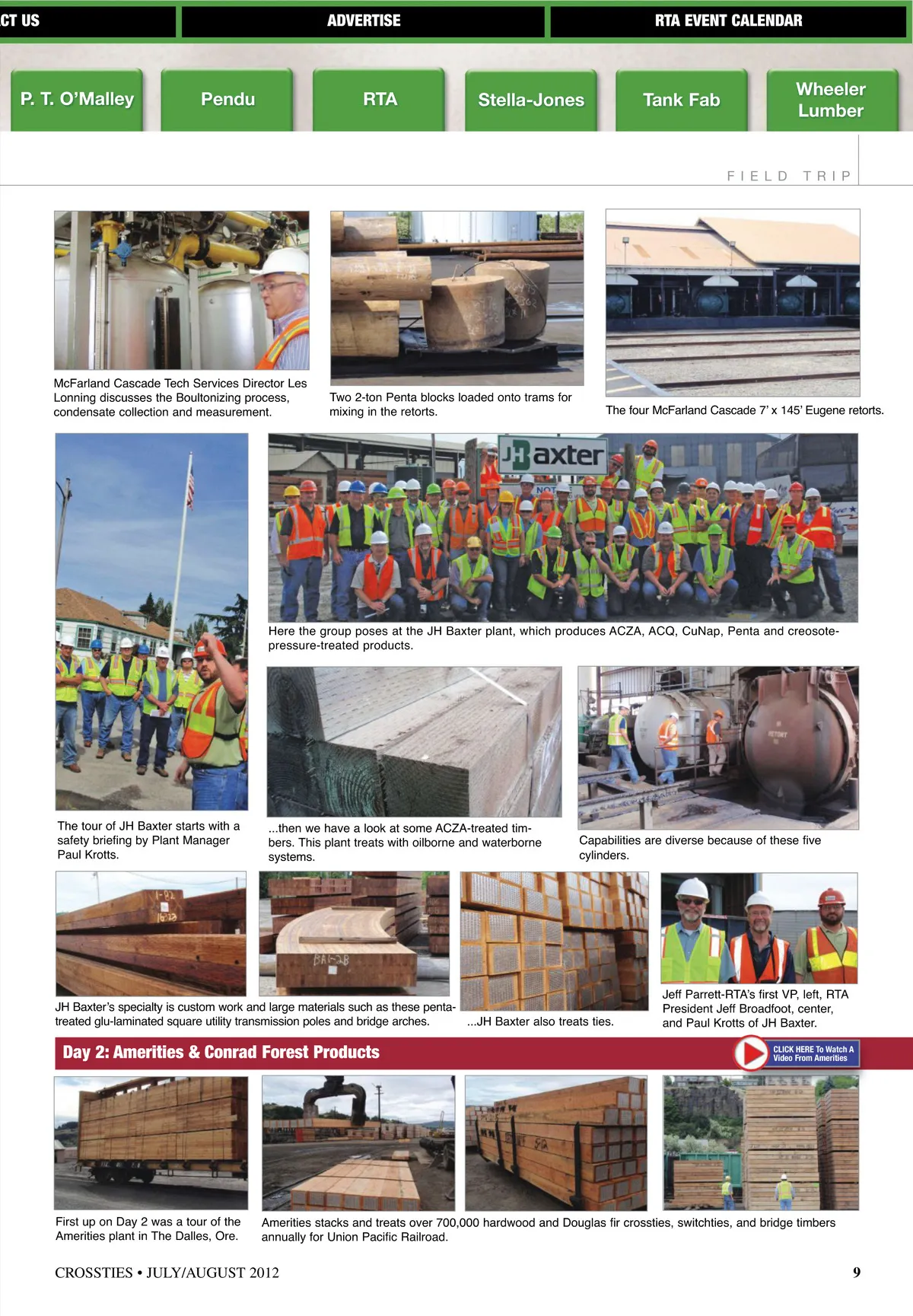 CT US
ADVERTISE
RTA EVENT CALENDAR

P. T. O'Malley
Pendu
RTA
Stella-Jones
Tank Fab
Wheeler Lumber

FIELD TRIP

McFarland Cascade Tech Services Director Les Lonning discusses the Boultonizing process, condensate collection and measurement.

Two 2-ton Penta blocks loaded onto trams for mixing in the retorts.

The four McFarland Cascade 7' x 145' Eugene retorts.

JH Baxter

Here the group poses at the JH Baxter plant, which produces ACZA, ACQ, CuNap, Penta and creosote-pressure-treated products.

The tour of JH Baxter starts with a safety briefing by Plant Manager Paul Krotts.

...then we have a look at some ACZA-treated timbers. This plant treats with oilborne and waterborne systems.

Capabilities are diverse because of these five cylinders.

JH Baxter's specialty is custom work and large materials such as these penta-treated glu-laminated square utility transmission poles and bridge arches.

...JH Baxter also treats ties.

Jeff Parrett-RTA's first VP, left, RTA President Jeff Broadfoot, center, and Paul Krotts of JH Baxter.

Day 2: Amerities & Conrad Forest Products

CLICK HERE To Watch A Video From Amerities

First up on Day 2 was a tour of the Amerities plant in The Dalles, Ore.

Amerities stacks and treats over 700,000 hardwood and Douglas fir crossties, switchties, and bridge timbers annually for Union Pacific Railroad.

CROSSTIES • JULY/AUGUST 2012
9